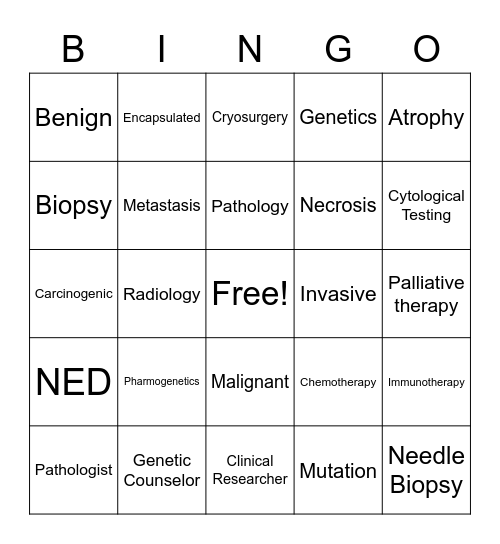 | B | I | N | G | O |
|---|---|---|---|---|
| Benign | Encapsulated | Cryosurgery | Genetics | Atrophy |
| Biopsy | Metastasis | Pathology | Necrosis | Cytological Testing |
| Carcinogenic | Radiology | Free! | Invasive | Palliative therapy |
| NED | Pharmogenetics | Malignant | Chemotherapy | Immunotherapy |
| Pathologist | Genetic Counselor | Clinical Researcher | Mutation | Needle Biopsy |